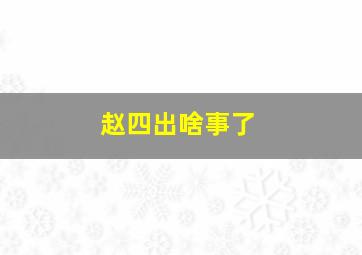 赵四出啥事了